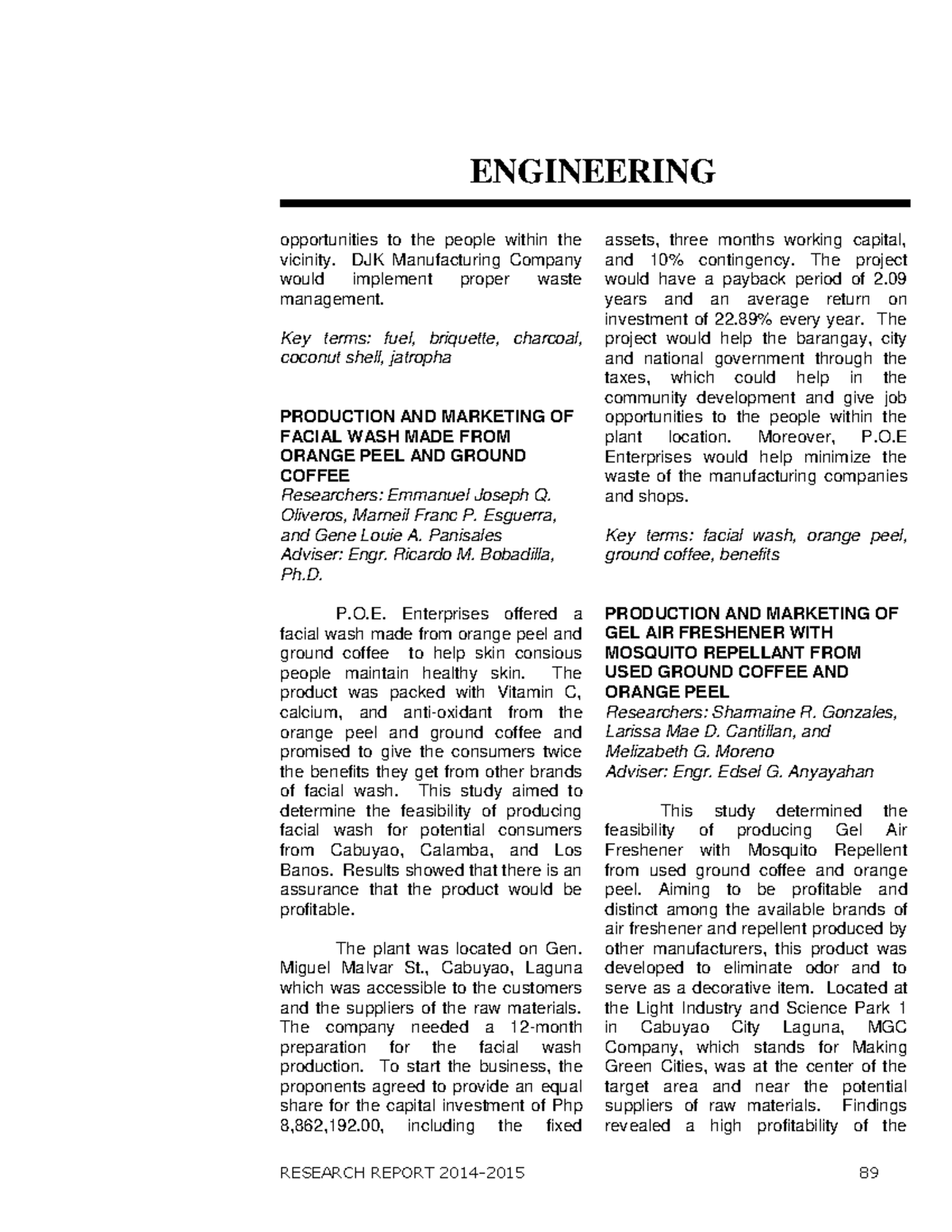 ENGINEERING

opportunities to the people within the vicinity. DJK Manufacturing Company would implement proper waste management.

Key terms: fuel, briquette, charcoal, coconut shell, jatropha

PRODUCTION AND MARKETING OF FACIAL WASH MADE FROM ORANGE PEEL AND GROUND COFFEE
Researchers: Emmanuel Joseph Q. Oliveros, Marneil Franc P. Esguerra, and Gene Louie A. Panisales
Adviser: Engr. Ricardo M. Bobadilla, Ph.D.

P.O.E. Enterprises offered a facial wash made from orange peel and ground coffee to help skin consious people maintain healthy skin. The product was packed with Vitamin C, calcium, and anti-oxidant from the orange peel and ground coffee and promised to give the consumers twice the benefits they get from other brands of facial wash. This study aimed to determine the feasibility of producing facial wash for potential consumers from Cabuyao, Calamba, and Los Banos. Results showed that there is an assurance that the product would be profitable.

The plant was located on Gen. Miguel Malvar St., Cabuyao, Laguna which was accessible to the customers and the suppliers of the raw materials. The company needed a 12-month preparation for the facial wash production. To start the business, the proponents agreed to provide an equal share for the capital investment of Php 8,862,192.00, including the fixed assets, three months working capital, and 10% contingency. The project would have a payback period of 2.09 years and an average return on investment of 22.89% every year. The project would help the barangay, city and national government through the taxes, which could help in the community development and give job opportunities to the people within the plant location. Moreover, P.O.E Enterprises would help minimize the waste of the manufacturing companies and shops.

Key terms: facial wash, orange peel, ground coffee, benefits

PRODUCTION AND MARKETING OF GEL AIR FRESHENER WITH MOSQUITO REPELLANT FROM USED GROUND COFFEE AND ORANGE PEEL
Researchers: Sharmaine R. Gonzales, Larissa Mae D. Cantillan, and Melizabeth G. Moreno
Adviser: Engr. Edsel G. Anyayahan

This study determined the feasibility of producing Gel Air Freshener with Mosquito Repellent from used ground coffee and orange peel. Aiming to be profitable and distinct among the available brands of air freshener and repellent produced by other manufacturers, this product was developed to eliminate odor and to serve as a decorative item. Located at the Light Industry and Science Park 1 in Cabuyao City Laguna, MGC Company, which stands for Making Green Cities, was at the center of the target area and near the potential suppliers of raw materials. Findings revealed a high profitability of the

RESEARCH REPORT 2014-2015 89